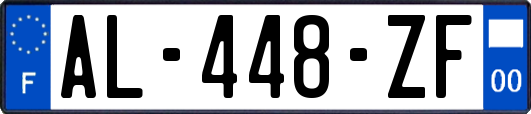 F
AL-448-ZF
00